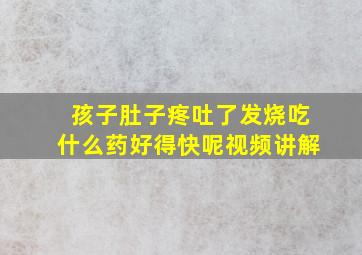 孩子肚子疼吐了发烧吃什么药好得快呢视频讲解